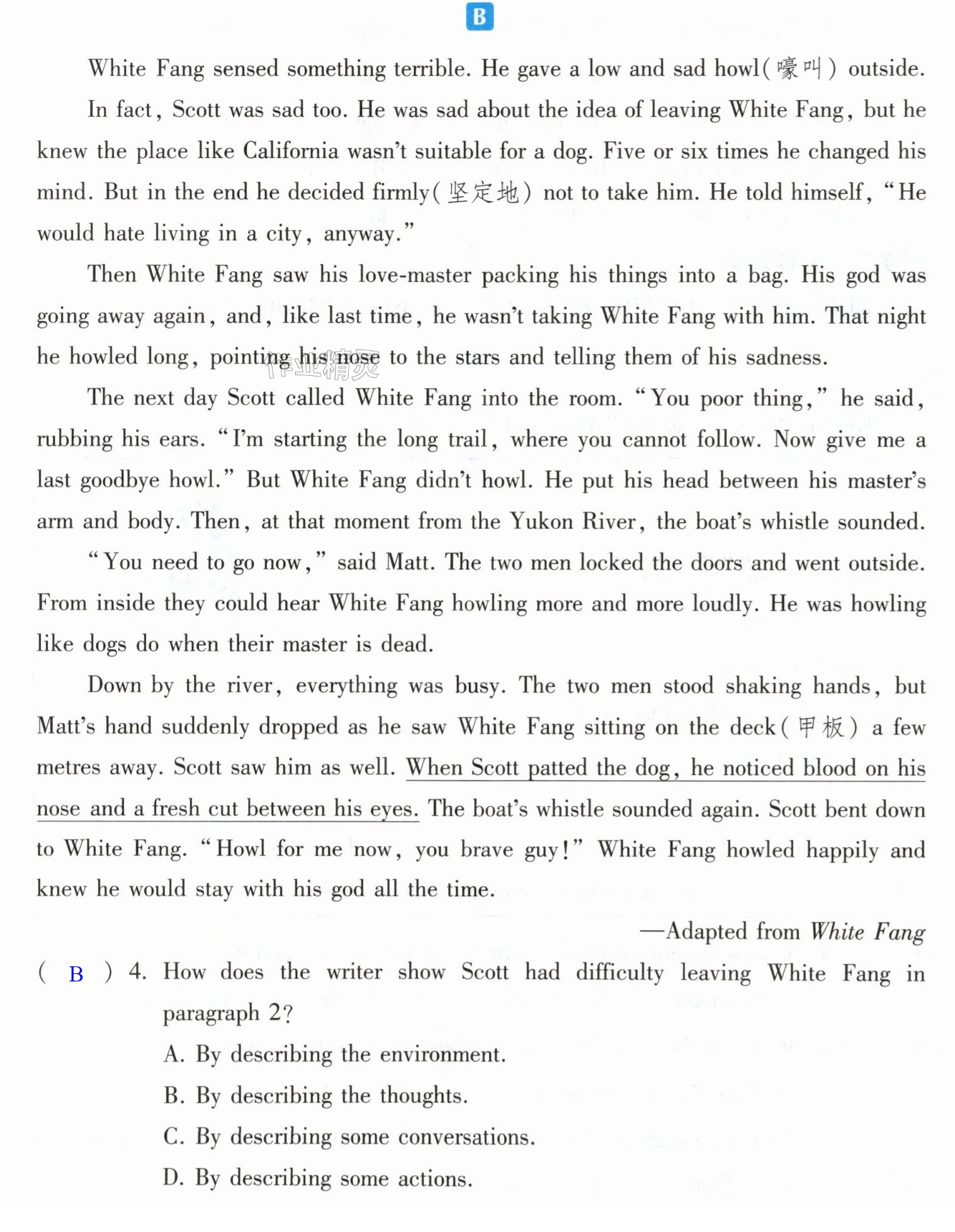 B

White Fang sensed something terrible. He gave a low and sad howl(嚎叫) outside.

In fact, Scott was sad too. He was sad about the idea of leaving White Fang, but he knew the place like California wasn't suitable for a dog. Five or six times he changed his mind. But in the end he decided firmly(坚定地) not to take him. He told himself, "He would hate living in a city, anyway."

Then White Fang saw his love-master packing his things into a bag. His god was going away again, and, like last time, he wasn't taking White Fang with him. That night he howled long, pointing his nose to the stars and telling them of his sadness.

The next day Scott called White Fang into the room. "You poor thing," he said, rubbing his ears. "I'm starting the long trail, where you cannot follow. Now give me a last goodbye howl." But White Fang didn't howl. He put his head between his master's arm and body. Then, at that moment from the Yukon River, the boat's whistle sounded.

"You need to go now," said Matt. The two men locked the doors and went outside. From inside they could hear White Fang howling more and more loudly. He was howling like dogs do when their master is dead.

Down by the river, everything was busy. The two men stood shaking hands, but Matt's hand suddenly dropped as he saw White Fang sitting on the deck(甲板) a few metres away. Scott saw him as well. When Scott patted the dog, he noticed blood on his nose and a fresh cut between his eyes. The boat's whistle sounded again. Scott bent down to White Fang. "Howl for me now, you brave guy!" White Fang howled happily and knew he would stay with his god all the time.

—Adapted from White Fang

( B ) 4. How does the writer show Scott had difficulty leaving White Fang in paragraph 2?

A. By describing the environment.

B. By describing the thoughts.

C. By describing some conversations.

D. By describing some actions.

作业精灵